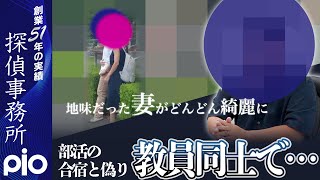 創業51年の実績

探偵事務所

pio

地味だった妻がどんどん綺麗に

部活の合宿と偽り

教員同士で…